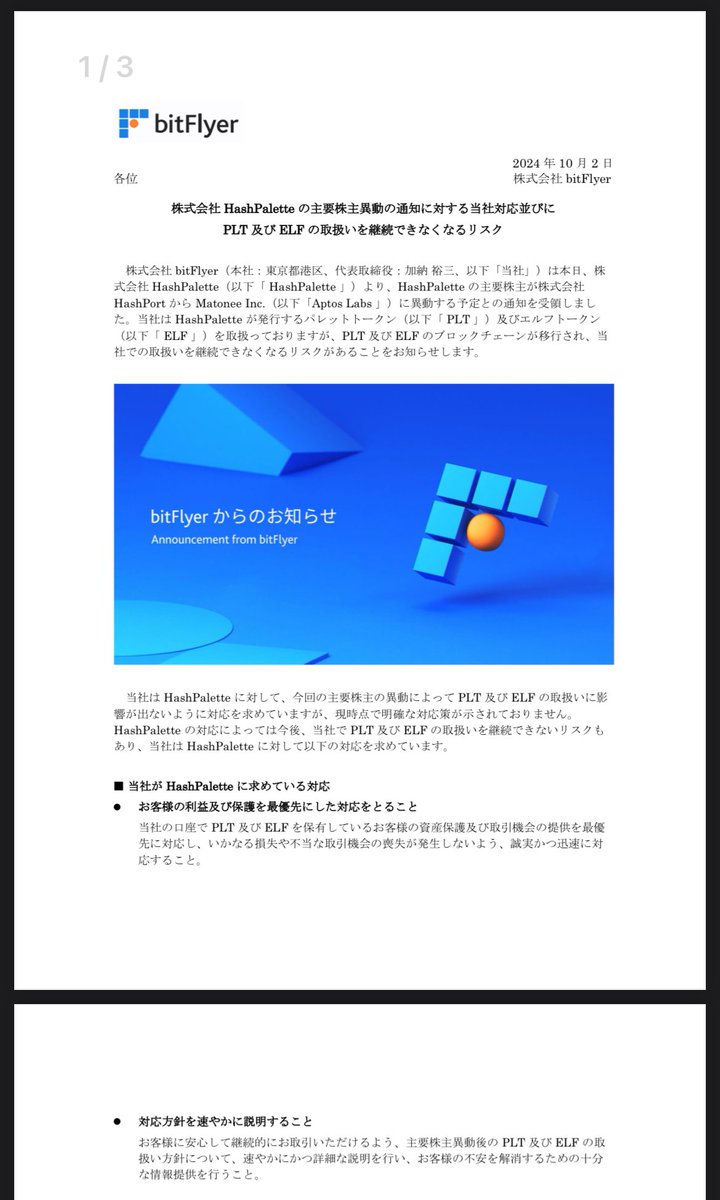 1 / 3

bitFlyer

2024 年 10 月 2 日

各位

株式会社 bitFlyer

株式会社 HashPalette の主要株主異動の通知に対する当社対応並びに PLT 及び ELF の取扱いを継続できなくなるリスク

株式会社 bitFlyer（本社：東京都港区、代表取締役：加納 裕三、以下「当社」）は本日、株式会社 HashPalette（以下「 HashPalette 」）より、HashPalette の主要株主が株式会社 HashPort から Matonee Inc.（以下「Aptos Labs 」）に異動する予定との通知を受領しました。当社は HashPalette が発行するパレットトークン（以下「 PLT 」）及びエルフトークン（以下「 ELF 」）を取扱っておりますが、PLT 及び ELF のブロックチェーンが移行され、当社での取扱いを継続できなくなるリスクがあることをお知らせします。

bitFlyer からのお知らせ
Announcement from bitFlyer

当社は HashPalette に対して、今回の主要株主の異動によって PLT 及び ELF の取扱いに影響が出ないように対応を求めていますが、現時点で明確な対応策が示されておりません。HashPalette の対応によっては今後、当社で PLT 及び ELF の取扱いを継続できないリスクもあり、当社は HashPalette に対して以下の対応を求めています。

■ 当社が HashPalette に求めている対応

● お客様の利益及び保護を最優先にした対応をとること
当社の口座で PLT 及び ELF を保有しているお客様の資産保護及び取引機会の提供を最優先に対応し、いかなる損失や不当な取引機会の喪失が発生しないよう、誠実かつ迅速に対応すること。

● 対応方針を速やかに説明すること
お客様に安心して継続的にお取引いただけるよう、主要株主異動後の PLT 及び ELF の取扱い方針について、速やかにかつ詳細な説明を行い、お客様の不安を解消するための十分な情報提供を行うこと。